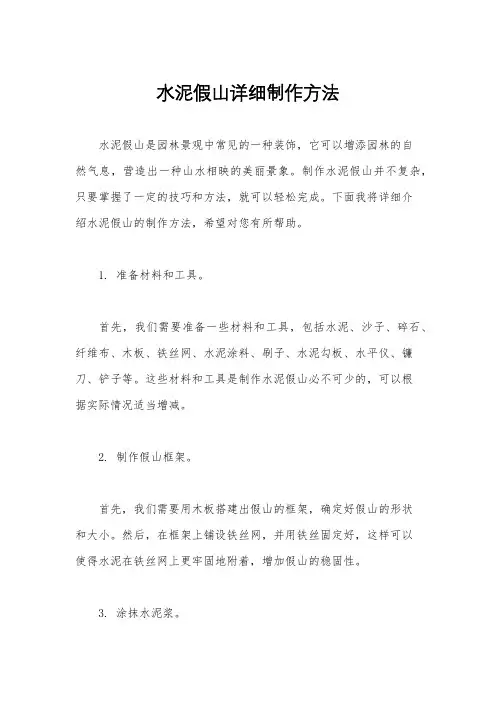 水泥假山详细制作方法

水泥假山是园林景观中常见的一种装饰，它可以增添园林的自然气息，营造出一种山水相映的美丽景象。制作水泥假山并不复杂，只要掌握了一定的技巧和方法，就可以轻松完成。下面我将详细介绍水泥假山的制作方法，希望对您有所帮助。

1. 准备材料和工具。

首先，我们需要准备一些材料和工具，包括水泥、沙子、碎石、纤维布、木板、铁丝网、水泥涂料、刷子、水泥勾板、水平仪、镰刀、铲子等。这些材料和工具是制作水泥假山必不可少的，可以根据实际情况适当增减。

2. 制作假山框架。

首先，我们需要用木板搭建出假山的框架，确定好假山的形状和大小。然后，在框架上铺设铁丝网，并用铁丝固定好，这样可以使得水泥在铁丝网上更牢固地附着，增加假山的稳固性。

3. 涂抹水泥浆。